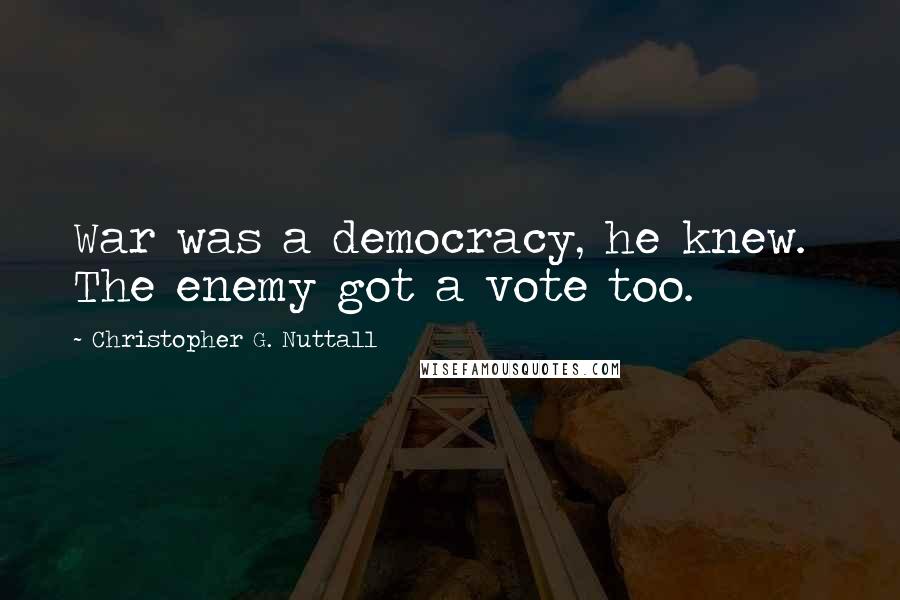 War was a democracy, he knew. The enemy got a vote too.

~ Christopher G. Nuttall

WISEFAMOUSQUOTES.COM